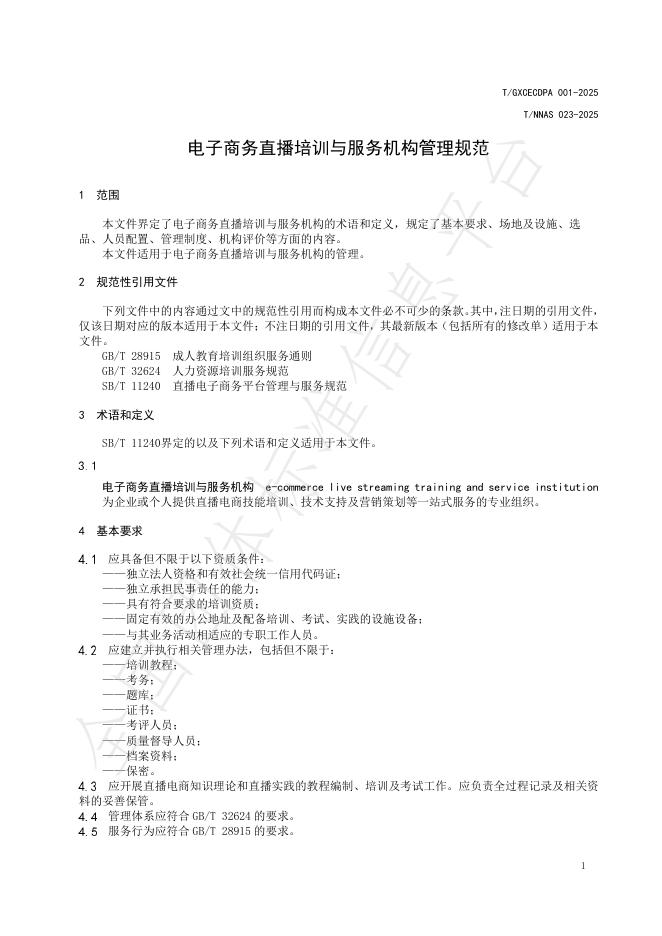 T/GXCECDPA 001-2025

T/NNAS 023-2025

电子商务直播培训与服务机构管理规范

1 范围

本文件界定了电子商务直播培训与服务机构的术语和定义，规定了基本要求、场地及设施、选品、人员配置、管理制度、机构评价等方面的内容。
本文件适用于电子商务直播培训与服务机构的管理。

2 规范性引用文件

下列文件中的内容通过文中的规范性引用而构成本文件必不可少的条款。其中，注日期的引用文件，仅该日期对应的版本适用于本文件；不注日期的引用文件，其最新版本（包括所有的修改单）适用于本文件。
GB/T 28915 成人教育培训组织服务通则
GB/T 32624 人力资源培训服务规范
SB/T 11240 直播电子商务平台管理与服务规范

3 术语和定义

SB/T 11240界定的以及下列术语和定义适用于本文件。

3.1
电子商务直播培训与服务机构 e-commerce live streaming training and service institution
为企业或个人提供直播电商技能培训、技术支持及营销策划等一站式服务的专业组织。

4 基本要求

4.1 应具备但不限于以下资质条件：
——独立法人资格和有效社会统一信用代码证；
——独立承担民事责任的能力；
——具有符合要求的培训资质；
——固定有效的办公地址及配备培训、考试、实践的设施设备；
——与其业务活动相适应的专职工作人员。
4.2 应建立并执行相关管理办法，包括但不限于：
——培训教程；
——考务；
——题库；
——证书；
——考评人员；
——质量督导人员；
——档案资料；
——保密。
4.3 应开展直播电商知识理论和直播实践的教程编制、培训及考试工作。应负责全过程记录及相关资料的妥善保管。
4.4 管理体系应符合 GB/T 32624 的要求。
4.5 服务行为应符合 GB/T 28915 的要求。

1